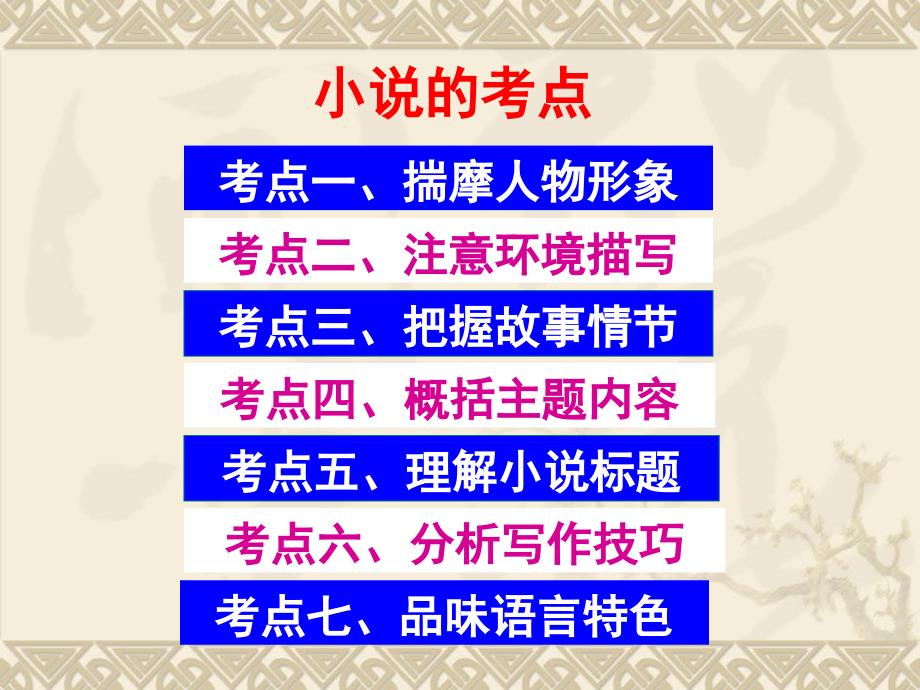 小说的考点

考点一、揣摩人物形象

考点二、注意环境描写

考点三、把握故事情节

考点四、概括主题内容

考点五、理解小说标题

考点六、分析写作技巧

考点七、品味语言特色